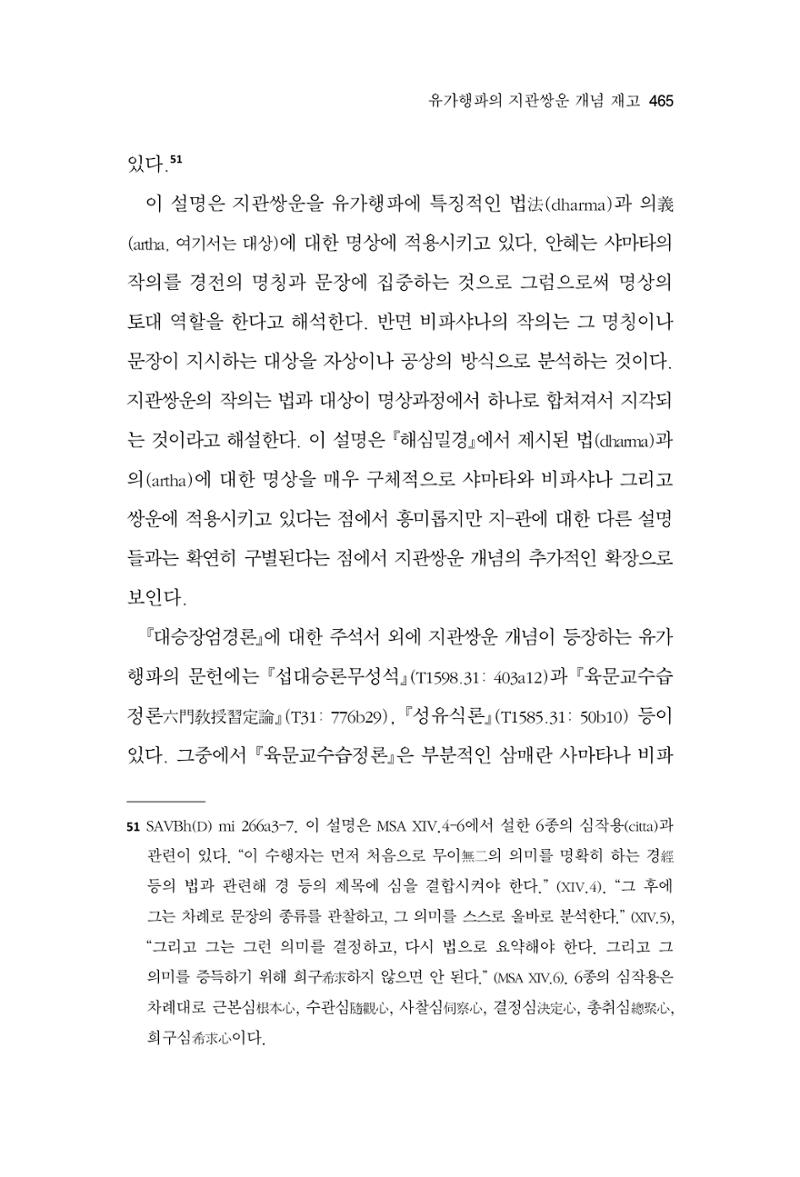 유가행파의 지관쌍운 개념 재고 465

있다.$^{51}$

이 설명은 지관쌍운을 유가행파에 특징적인 법法(dharma)과 의義(artha, 여기서는 대상)에 대한 명상에 적용시키고 있다. 안혜는 샤마타의 작의를 경전의 명칭과 문장에 집중하는 것으로 그럼으로써 명상의 토대 역할을 한다고 해석한다. 반면 비파샤나의 작의는 그 명칭이나 문장이 지시하는 대상을 자상이나 공상의 방식으로 분석하는 것이다. 지관쌍운의 작의는 법과 대상이 명상과정에서 하나로 합쳐져서 지각되는 것이라고 해설한다. 이 설명은 『해심밀경』에서 제시된 법(dharma)과 의(artha)에 대한 명상을 매우 구체적으로 샤마타와 비파샤나 그리고 쌍운에 적용시키고 있다는 점에서 흥미롭지만 지-관에 대한 다른 설명들과는 확연히 구별된다는 점에서 지관쌍운 개념의 추가적인 확장으로 보인다.

『대승장엄경론』에 대한 주석서 외에 지관쌍운 개념이 등장하는 유가행파의 문헌에는 『섭대승론무성석』(T1598.31: 403a12)과 『육문교수습정론六門敎授習定論』(T31: 776b29), 『성유식론』(T1585.31: 50b10) 등이 있다. 그중에서 『육문교수습정론』은 부분적인 삼매란 사마타나 비파

51 SAVBh(D) mi 266a3-7. 이 설명은 MSA XIV.4-6에서 설한 6종의 심작용(citta)과 관련이 있다. "이 수행자는 먼저 처음으로 무이無二의 의미를 명확히 하는 경經 등의 법과 관련해 경 등의 제목에 심을 결합시켜야 한다." (XIV.4). "그 후에 그는 차례로 문장의 종류를 관찰하고, 그 의미를 스스로 올바로 분석한다." (XIV.5), "그리고 그는 그런 의미를 결정하고, 다시 법으로 요약해야 한다. 그리고 그 의미를 증득하기 위해 희구希求하지 않으면 안 된다." (MSA XIV.6). 6종의 심작용은 차례대로 근본심根本心, 수관심隨觀心, 사찰심伺察心, 결정심決定心, 총취심總聚心, 희구심希求心이다.